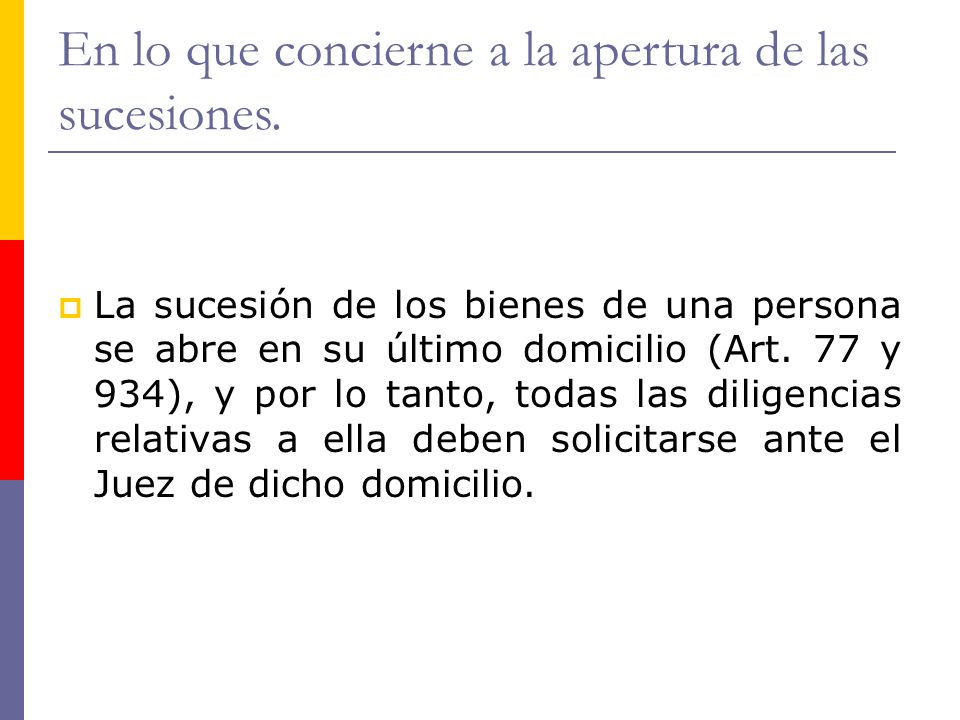 En lo que concierne a la apertura de las sucesiones.

La sucesión de los bienes de una persona se abre en su último domicilio (Art. 77 y 934), y por lo tanto, todas las diligencias relativas a ella deben solicitarse ante el Juez de dicho domicilio.